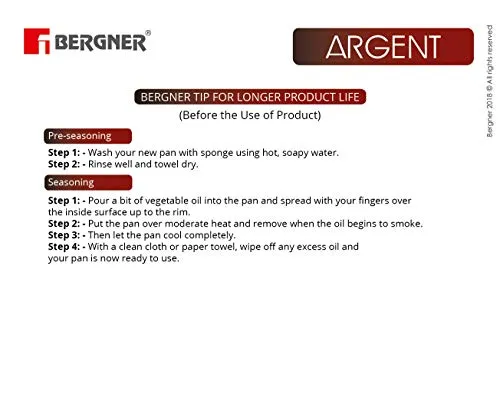 BERGNER®

ARGENT

Bergner 2018 © All rights reserved

BERGNER TIP FOR LONGER PRODUCT LIFE
(Before the Use of Product)

Pre-seasoning

Step 1: - Wash your new pan with sponge using hot, soapy water.
Step 2: - Rinse well and towel dry.

Seasoning

Step 1: - Pour a bit of vegetable oil into the pan and spread with your fingers over the inside surface up to the rim.
Step 2: - Put the pan over moderate heat and remove when the oil begins to smoke.
Step 3: - Then let the pan cool completely.
Step 4: - With a clean cloth or paper towel, wipe off any excess oil and your pan is now ready to use.